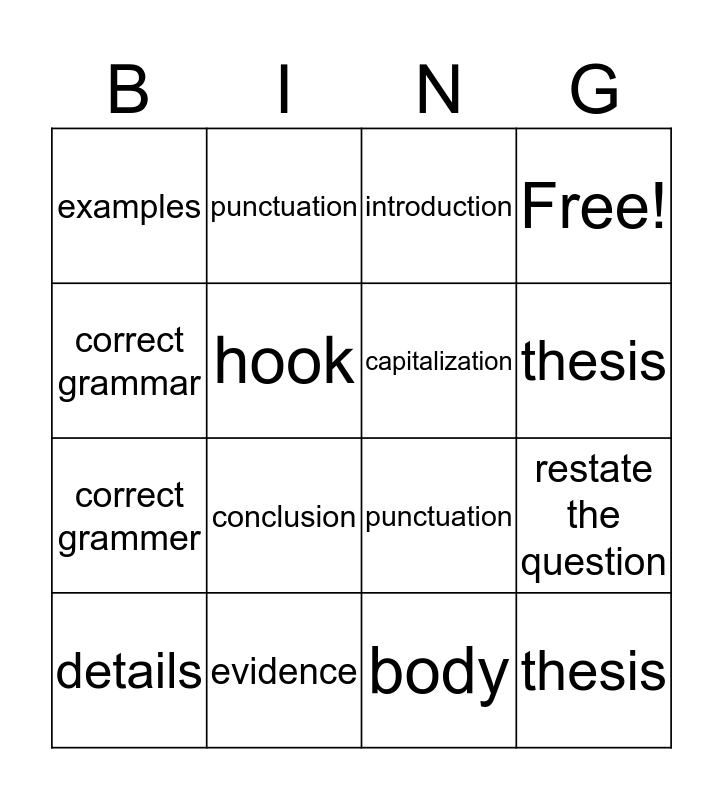 | B | I | N | G |
|---|---|---|---|
| examples | punctuation | introduction | Free! |
| correct grammar | hook | capitalization | thesis |
| correct grammer | conclusion | punctuation | restate the question |
| details | evidence | body | thesis |